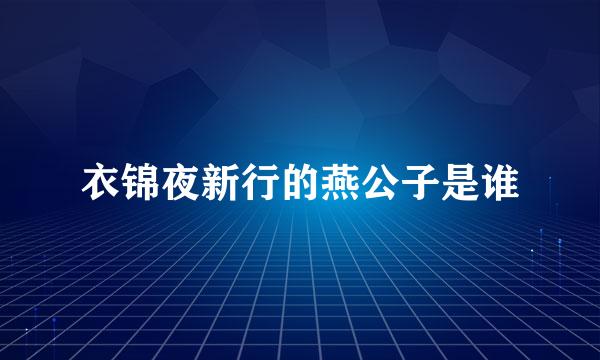 衣锦夜新行的燕公子是谁